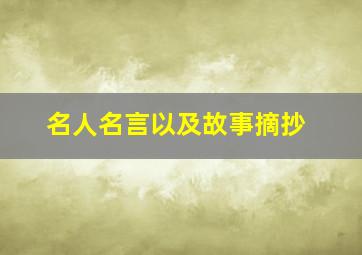 名人名言以及故事摘抄